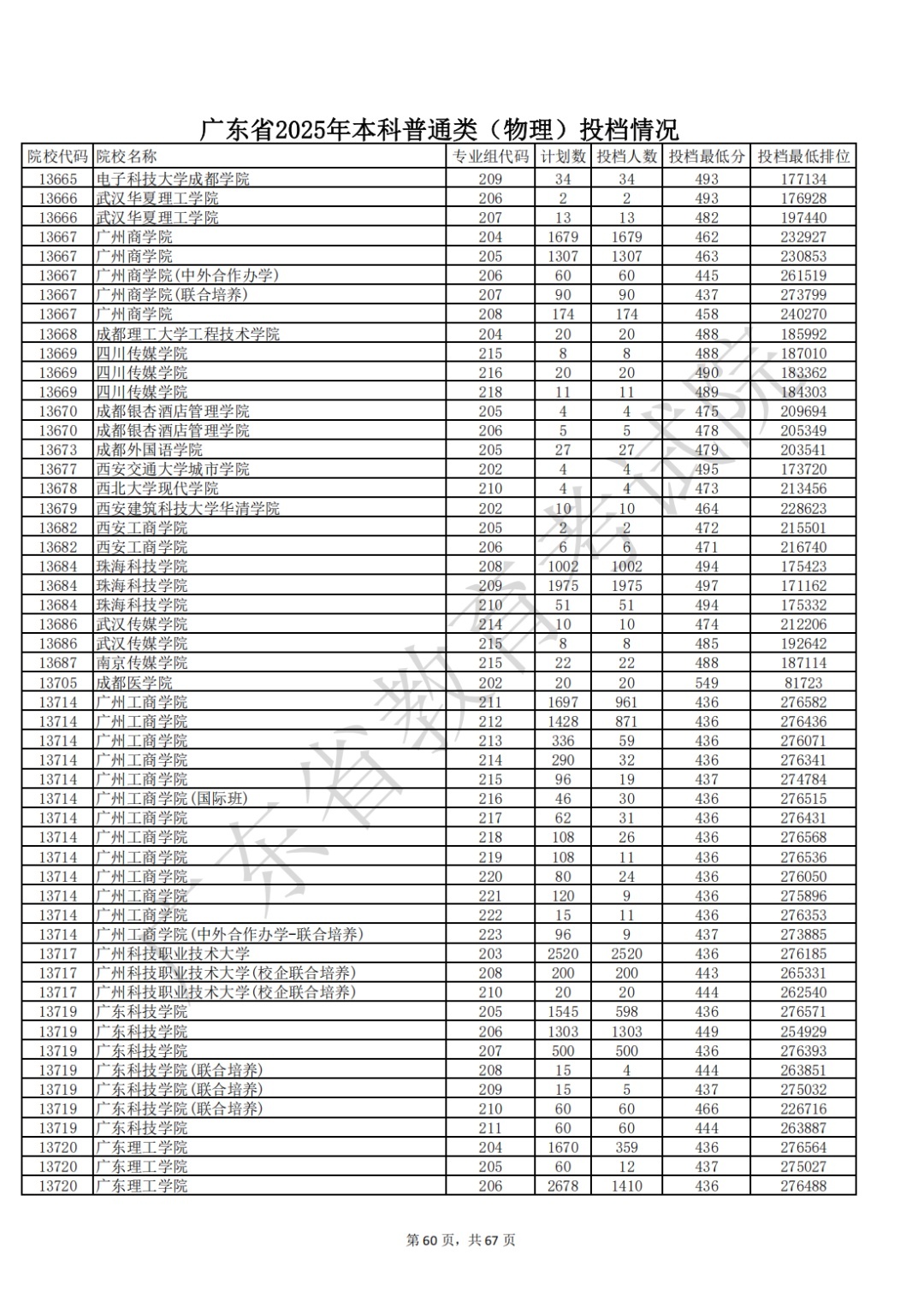 广东省2025年本科普通类（物理）投档情况

| 院校代码 | 院校名称 | 专业组代码 | 计划数 | 投档人数 | 投档最低分 | 投档最低排位 |
|---|---|---|---|---|---|---|
| 13665 | 电子科技大学成都学院 | 209 | 34 | 34 | 493 | 177134 |
| 13666 | 武汉华夏理工学院 | 206 | 2 | 2 | 493 | 176928 |
| 13666 | 武汉华夏理工学院 | 207 | 13 | 13 | 482 | 197440 |
| 13667 | 广州商学院 | 204 | 1679 | 1679 | 462 | 232927 |
| 13667 | 广州商学院 | 205 | 1307 | 1307 | 463 | 230853 |
| 13667 | 广州商学院(中外合作办学) | 206 | 60 | 60 | 445 | 261519 |
| 13667 | 广州商学院(联合培养) | 207 | 90 | 90 | 437 | 273799 |
| 13667 | 广州商学院 | 208 | 174 | 174 | 458 | 240270 |
| 13668 | 成都理工大学工程技术学院 | 204 | 20 | 20 | 488 | 185992 |
| 13669 | 四川传媒学院 | 215 | 8 | 8 | 488 | 187010 |
| 13669 | 四川传媒学院 | 216 | 20 | 20 | 490 | 183362 |
| 13669 | 四川传媒学院 | 218 | 11 | 11 | 489 | 184303 |
| 13670 | 成都银杏酒店管理学院 | 205 | 4 | 4 | 475 | 209694 |
| 13670 | 成都银杏酒店管理学院 | 206 | 5 | 5 | 478 | 205349 |
| 13673 | 成都外国语学院 | 205 | 27 | 27 | 479 | 203541 |
| 13677 | 西安交通大学城市学院 | 202 | 4 | 4 | 495 | 173720 |
| 13678 | 西北大学现代学院 | 210 | 4 | 4 | 473 | 213456 |
| 13679 | 西安建筑科技大学华清学院 | 202 | 10 | 10 | 464 | 228623 |
| 13682 | 西安工商学院 | 205 | 2 | 2 | 472 | 215501 |
| 13682 | 西安工商学院 | 206 | 6 | 6 | 471 | 216740 |
| 13684 | 珠海科技学院 | 208 | 1002 | 1002 | 494 | 175423 |
| 13684 | 珠海科技学院 | 209 | 1975 | 1975 | 497 | 171162 |
| 13684 | 珠海科技学院 | 210 | 51 | 51 | 494 | 175332 |
| 13686 | 武汉传媒学院 | 214 | 10 | 10 | 474 | 212206 |
| 13686 | 武汉传媒学院 | 215 | 8 | 8 | 485 | 192642 |
| 13687 | 南京传媒学院 | 215 | 22 | 22 | 488 | 187114 |
| 13705 | 成都医学院 | 202 | 20 | 20 | 549 | 81723 |
| 13714 | 广州工商学院 | 211 | 1697 | 961 | 436 | 276582 |
| 13714 | 广州工商学院 | 212 | 1428 | 871 | 436 | 276436 |
| 13714 | 广州工商学院 | 213 | 336 | 59 | 436 | 276071 |
| 13714 | 广州工商学院 | 214 | 290 | 32 | 436 | 276341 |
| 13714 | 广州工商学院 | 215 | 96 | 19 | 437 | 274784 |
| 13714 | 广州工商学院(国际班) | 216 | 46 | 30 | 436 | 276515 |
| 13714 | 广州工商学院 | 217 | 62 | 31 | 436 | 276431 |
| 13714 | 广州工商学院 | 218 | 108 | 26 | 436 | 276568 |
| 13714 | 广州工商学院 | 219 | 108 | 11 | 436 | 276536 |
| 13714 | 广州工商学院 | 220 | 80 | 24 | 436 | 276050 |
| 13714 | 广州工商学院 | 221 | 120 | 9 | 436 | 275896 |
| 13714 | 广州工商学院 | 222 | 15 | 11 | 436 | 276353 |
| 13714 | 广州工商学院(中外合作办学-联合培养) | 223 | 96 | 9 | 437 | 273885 |
| 13717 | 广州科技职业技术大学 | 203 | 2520 | 2520 | 436 | 276185 |
| 13717 | 广州科技职业技术大学(校企联合培养) | 208 | 200 | 200 | 443 | 265331 |
| 13717 | 广州科技职业技术大学(校企联合培养) | 210 | 20 | 20 | 444 | 262540 |
| 13719 | 广东科技学院 | 205 | 1545 | 598 | 436 | 276571 |
| 13719 | 广东科技学院 | 206 | 1303 | 1303 | 449 | 254929 |
| 13719 | 广东科技学院 | 207 | 500 | 500 | 436 | 276393 |
| 13719 | 广东科技学院(联合培养) | 208 | 15 | 4 | 444 | 263851 |
| 13719 | 广东科技学院(联合培养) | 209 | 15 | 5 | 437 | 275032 |
| 13719 | 广东科技学院(联合培养) | 210 | 60 | 60 | 466 | 226716 |
| 13719 | 广东科技学院 | 211 | 60 | 60 | 444 | 263887 |
| 13720 | 广东理工学院 | 204 | 1670 | 359 | 436 | 276564 |
| 13720 | 广东理工学院 | 205 | 60 | 12 | 437 | 275027 |
| 13720 | 广东理工学院 | 206 | 2678 | 1410 | 436 | 276488 |

广东省教育考试院

第60页，共67页